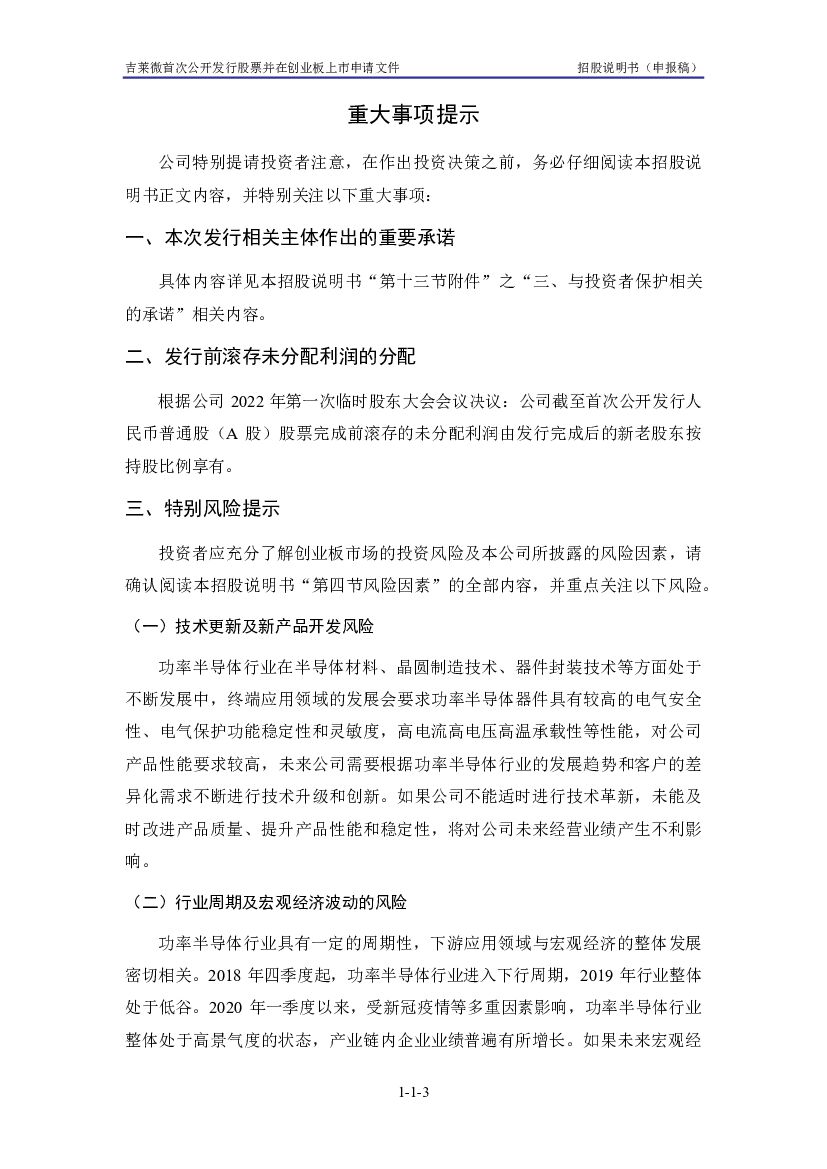 吉莱微首次公开发行股票并在创业板上市申请文件　　招股说明书（申报稿）

重大事项提示

公司特别提请投资者注意，在作出投资决策之前，务必仔细阅读本招股说明书正文内容，并特别关注以下重大事项：

一、本次发行相关主体作出的重要承诺

具体内容详见本招股说明书“第十三节附件”之“三、与投资者保护相关的承诺”相关内容。

二、发行前滚存未分配利润的分配

根据公司 2022 年第一次临时股东大会会议决议：公司截至首次公开发行人民币普通股（A 股）股票完成前滚存的未分配利润由发行完成后的新老股东按持股比例享有。

三、特别风险提示

投资者应充分了解创业板市场的投资风险及本公司所披露的风险因素，请确认阅读本招股说明书“第四节风险因素”的全部内容，并重点关注以下风险。

（一）技术更新及新产品开发风险

功率半导体行业在半导体材料、晶圆制造技术、器件封装技术等方面处于不断发展中，终端应用领域的发展会要求功率半导体器件具有较高的电气安全性、电气保护功能稳定性和灵敏度，高电流高电压高温承载性等性能，对公司产品性能要求较高，未来公司需要根据功率半导体行业的发展趋势和客户的差异化需求不断进行技术升级和创新。如果公司不能适时进行技术革新，未能及时改进产品质量、提升产品性能和稳定性，将对公司未来经营业绩产生不利影响。

（二）行业周期及宏观经济波动的风险

功率半导体行业具有一定的周期性，下游应用领域与宏观经济的整体发展密切相关。2018 年四季度起，功率半导体行业进入下行周期，2019 年行业整体处于低谷。2020 年一季度以来，受新冠疫情等多重因素影响，功率半导体行业整体处于高景气度的状态，产业链内企业业绩普遍有所增长。如果未来宏观经

1-1-3